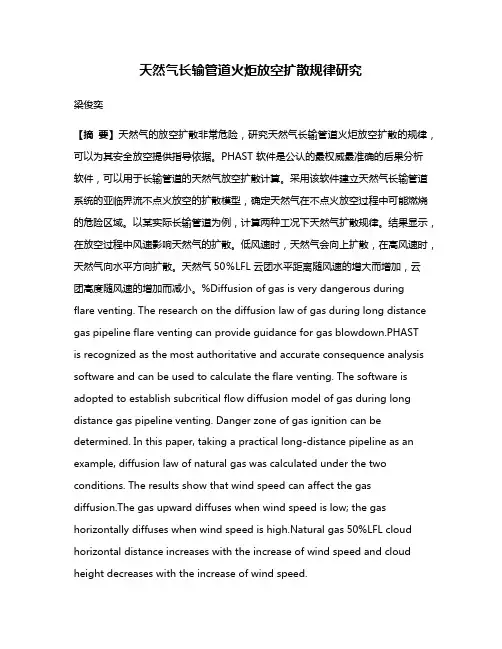 天然气长输管道火炬放空扩散规律研究

梁俊奕

【摘 要】天然气的放空扩散非常危险，研究天然气长输管道火炬放空扩散的规律，可以为其安全放空提供指导依据。PHAST 软件是公认的最权威最准确的后果分析软件，可以用于长输管道的天然气放空扩散计算。采用该软件建立天然气长输管道系统的亚临界流不点火放空的扩散模型，确定天然气在不点火放空过程中可能燃烧的危险区域。以某实际长输管道为例，计算两种工况下天然气扩散规律。结果显示，在放空过程中风速影响天然气的扩散。低风速时，天然气会向上扩散，在高风速时，天然气向水平方向扩散。天然气 50%LFL 云团水平距离随风速的增大而增加，云团高度随风速的增加而减小。%Diffusion of gas is very dangerous during flare venting. The research on the diffusion law of gas during long distance gas pipeline flare venting can provide guidance for gas blowdown.PHAST is recognized as the most authoritative and accurate consequence analysis software and can be used to calculate the flare venting. The software is adopted to establish subcritical flow diffusion model of gas during long distance gas pipeline venting. Danger zone of gas ignition can be determined. In this paper, taking a practical long-distance pipeline as an example, diffusion law of natural gas was calculated under the two conditions. The results show that wind speed can affect the gas diffusion.The gas upward diffuses when wind speed is low; the gas horizontally diffuses when wind speed is high.Natural gas 50%LFL cloud horizontal distance increases with the increase of wind speed and cloud height decreases with the increase of wind speed.